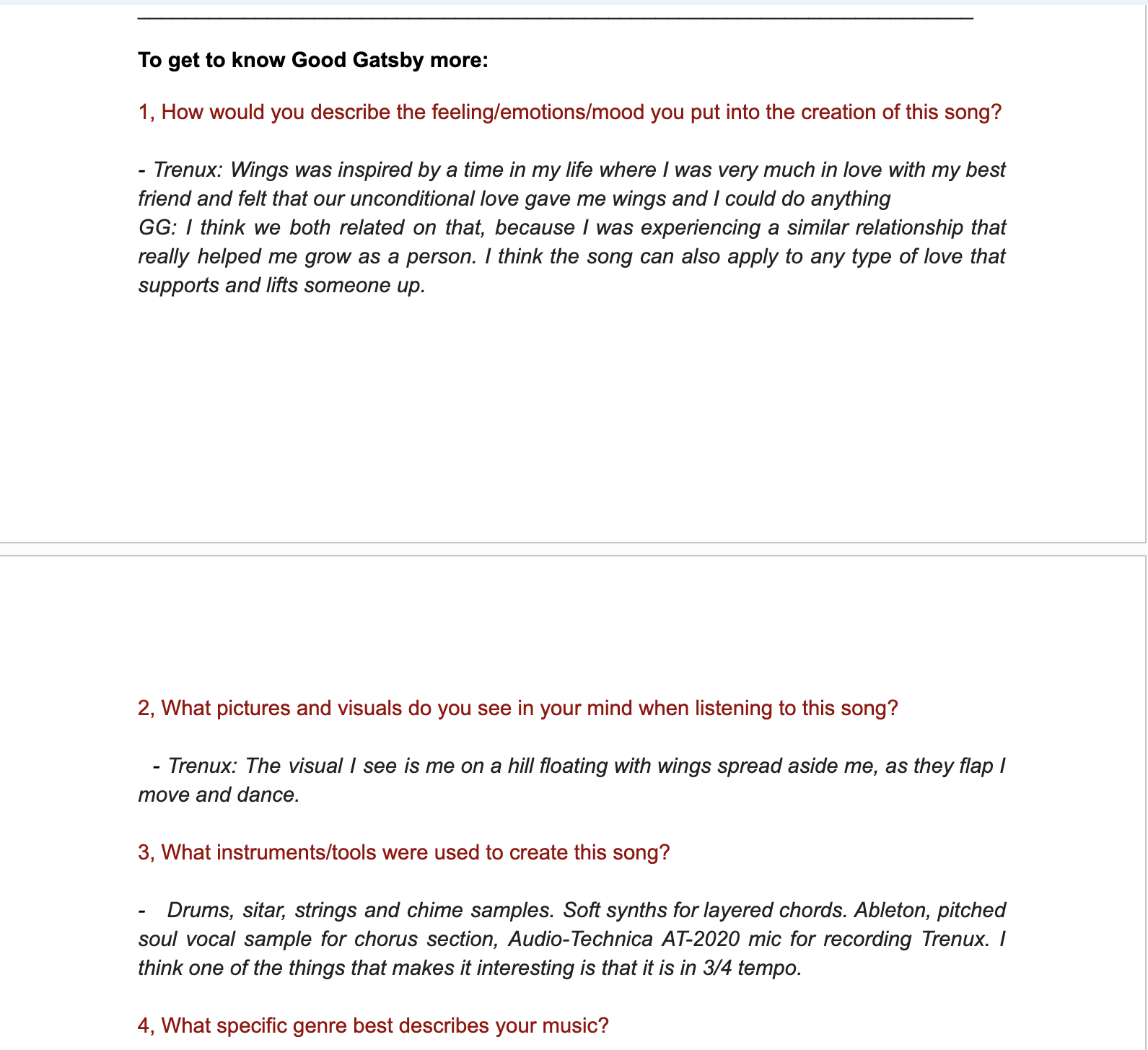 To get to know Good Gatsby more:

1, How would you describe the feeling/emotions/mood you put into the creation of this song?

- Trenux: Wings was inspired by a time in my life where I was very much in love with my best friend and felt that our unconditional love gave me wings and I could do anything
GG: I think we both related on that, because I was experiencing a similar relationship that really helped me grow as a person. I think the song can also apply to any type of love that supports and lifts someone up.

2, What pictures and visuals do you see in your mind when listening to this song?

- Trenux: The visual I see is me on a hill floating with wings spread aside me, as they flap I move and dance.

3, What instruments/tools were used to create this song?

- Drums, sitar, strings and chime samples. Soft synths for layered chords. Ableton, pitched soul vocal sample for chorus section, Audio-Technica AT-2020 mic for recording Trenux. I think one of the things that makes it interesting is that it is in 3/4 tempo.

4, What specific genre best describes your music?